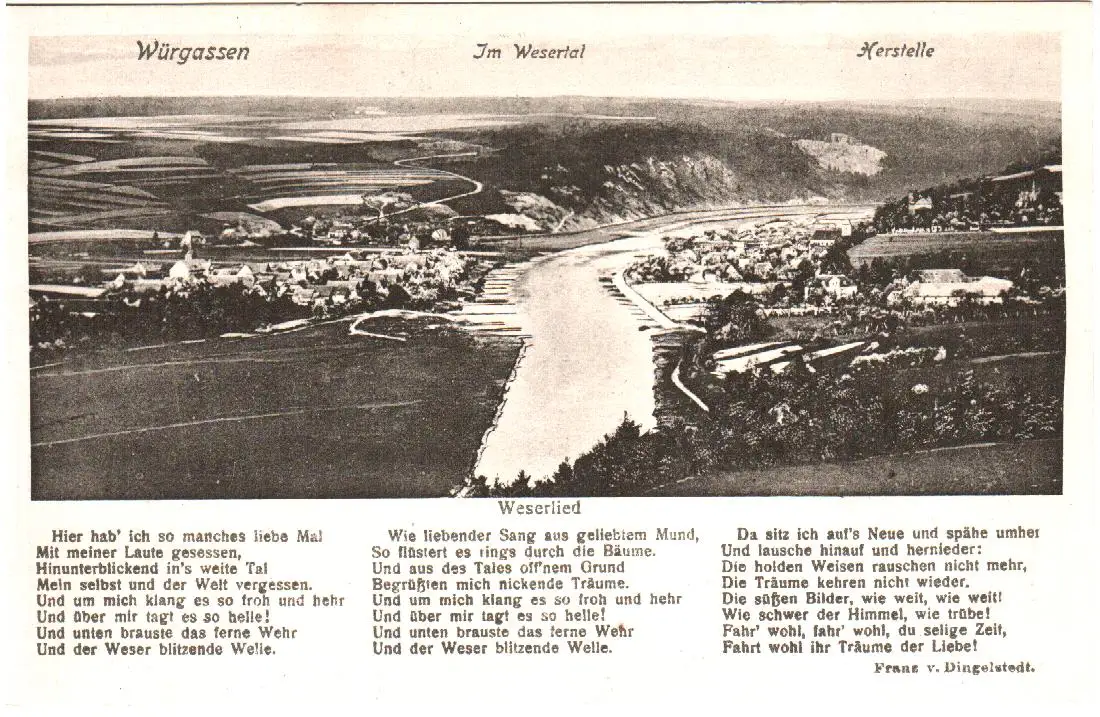 Würgassen Im Wesertal Herstelle

Weserlied

Hier hab' ich so manches liebe Mal
Mit meiner Laute gesessen,
Hinunterblickend in's weite Tal
Mein selbst und der Welt vergessen.
Und um mich klang es so froh und hehr
Und über mir tagt es so helle!
Und unten brauste das ferne Wehr
Und der Weser blitzende Welle.

Wie liebender Sang aus geliebtem Mund,
So flüstert es rings durch die Bäume.
Und aus des Tales off'nem Grund
Begrüßten mich nickende Träume.
Und um mich klang es so froh und hehr
Und über mir tagt es so helle!
Und unten brauste das ferne Wehr
Und der Weser blitzende Welle.

Da sitz ich auf's Neue und spähe umher
Und lausche hinauf und hernieder:
Die holden Weisen rauschen nicht mehr,
Die Träume kehren nicht wieder.
Die süßen Bilder, wie weit, wie weit!
Wie schwer der Himmel, wie trübe!
Fahr' wohl, fahr' wohl, du selige Zeit,
Fahrt wohl ihr Träume der Liebe!

Franz v. Dingelstedt.